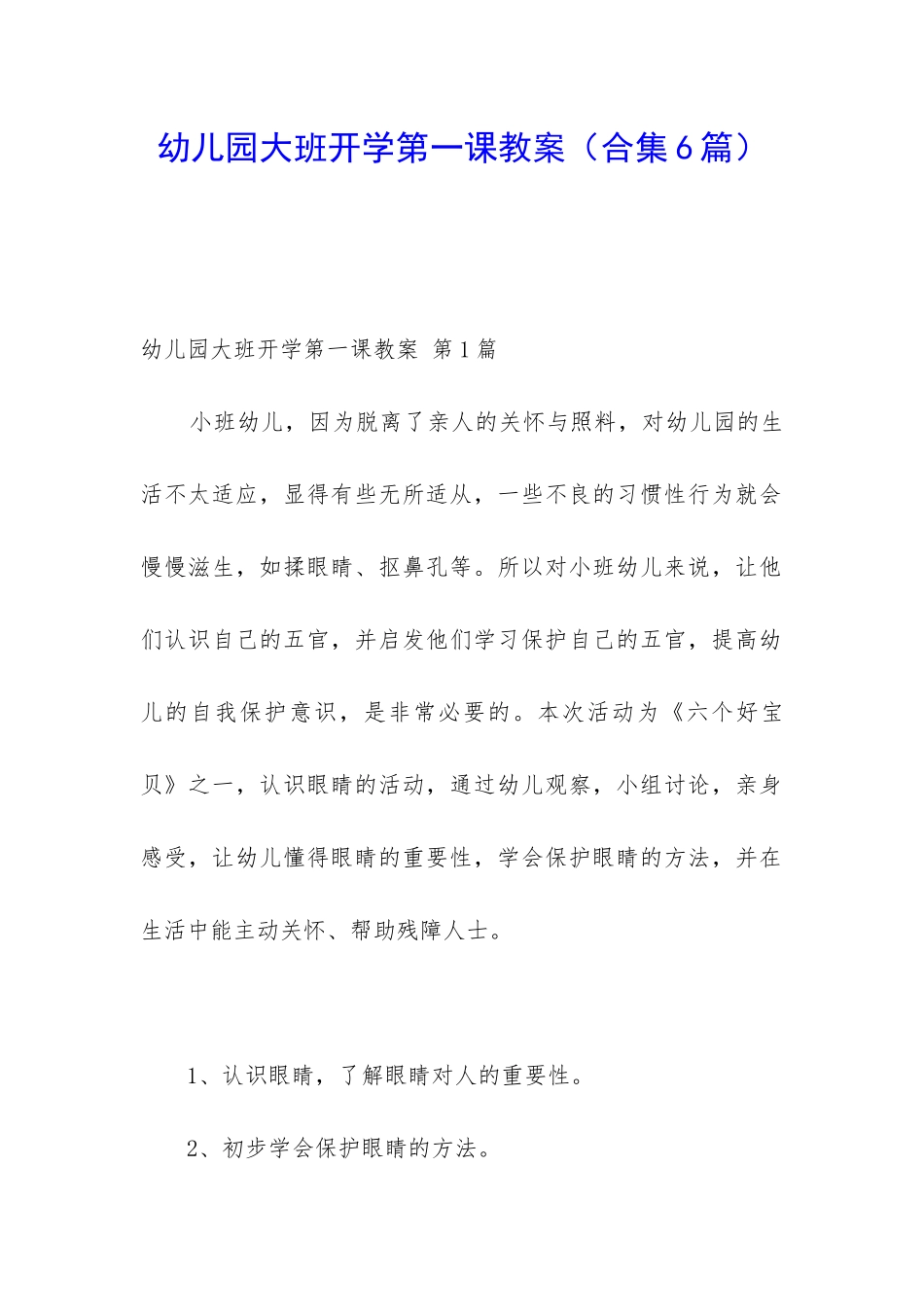 幼儿园大班开学第一课教案（合集6篇）

幼儿园大班开学第一课教案 第1篇

小班幼儿，因为脱离了亲人的关怀与照料，对幼儿园的生活不太适应，显得有些无所适从，一些不良的习惯性行为就会慢慢滋生，如揉眼睛、抠鼻孔等。所以对小班幼儿来说，让他们认识自己的五官，并启发他们学习保护自己的五官，提高幼儿的自我保护意识，是非常必要的。本次活动为《六个好宝贝》之一，认识眼睛的活动，通过幼儿观察，小组讨论，亲身感受，让幼儿懂得眼睛的重要性，学会保护眼睛的方法，并在生活中能主动关怀、帮助残障人士。

1、认识眼睛，了解眼睛对人的重要性。

2、初步学会保护眼睛的方法。